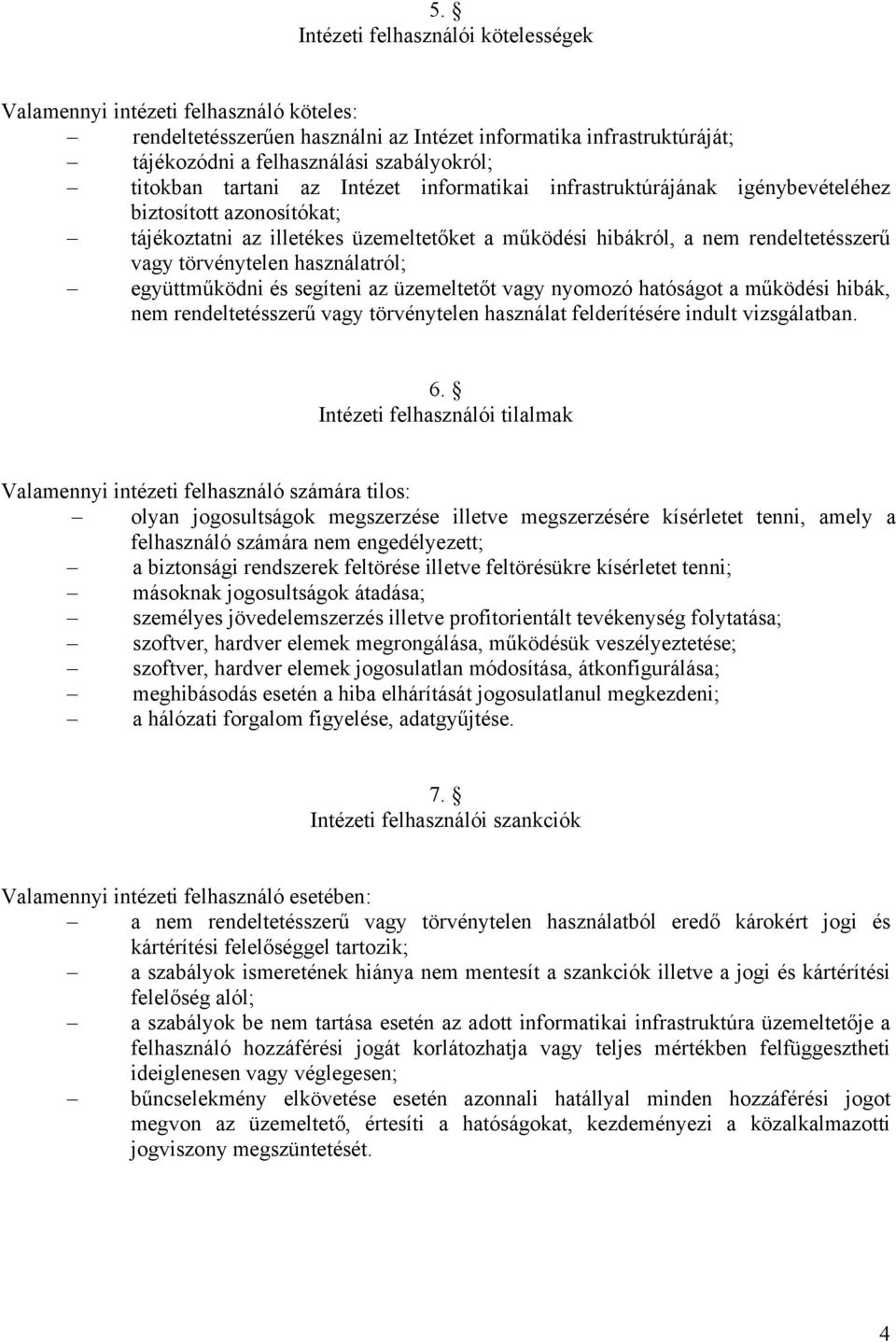 5. §
Intézeti felhasználói kötelességek

Valamennyi intézeti felhasználó köteles:
– rendeltetésszerűen használni az Intézet informatika infrastruktúráját;
– tájékozódni a felhasználási szabályokról;
– titokban tartani az Intézet informatikai infrastruktúrájának igénybevételéhez biztosított azonosítókat;
– tájékoztatni az illetékes üzemeltetőket a működési hibákról, a nem rendeltetésszerű vagy törvénytelen használatról;
– együttműködni és segíteni az üzemeltetőt vagy nyomozó hatóságot a működési hibák, nem rendeltetésszerű vagy törvénytelen használat felderítésére indult vizsgálatban.

6. §
Intézeti felhasználói tilalmak

Valamennyi intézeti felhasználó számára tilos:
– olyan jogosultságok megszerzése illetve megszerzésére kísérletet tenni, amely a felhasználó számára nem engedélyezett;
– a biztonsági rendszerek feltörése illetve feltörésükre kísérletet tenni;
– másoknak jogosultságok átadása;
– személyes jövedelemszerzés illetve profitorientált tevékenység folytatása;
– szoftver, hardver elemek megrongálása, működésük veszélyeztetése;
– szoftver, hardver elemek jogosulatlan módosítása, átkonfigurálása;
– meghibásodás esetén a hiba elhárítását jogosulatlanul megkezdeni;
– a hálózati forgalom figyelése, adatgyűjtése.

7. §
Intézeti felhasználói szankciók

Valamennyi intézeti felhasználó esetében:
– a nem rendeltetésszerű vagy törvénytelen használatból eredő károkért jogi és kártérítési felelőséggel tartozik;
– a szabályok ismeretének hiánya nem mentesít a szankciók illetve a jogi és kártérítési felelőség alól;
– a szabályok be nem tartása esetén az adott informatikai infrastruktúra üzemeltetője a felhasználó hozzáférési jogát korlátozhatja vagy teljes mértékben felfüggesztheti ideiglenesen vagy véglegesen;
– bűncselekmény elkövetése esetén azonnali hatállyal minden hozzáférési jogot megvon az üzemeltető, értesíti a hatóságokat, kezdeményezi a közalkalmazotti jogviszony megszüntetését.

4